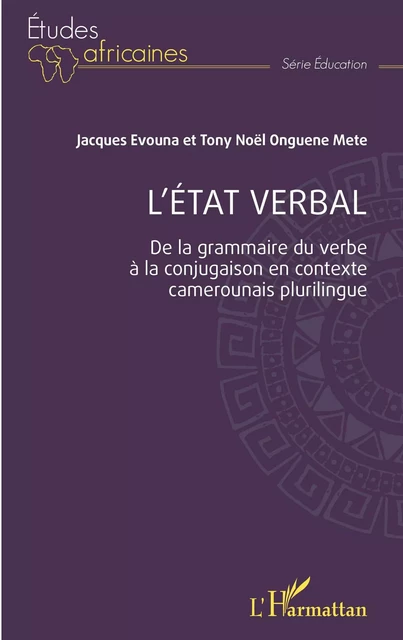 Études africaines

Série Éducation

Jacques Evouna et Tony Noël Onguene Mete

L'ÉTAT VERBAL

De la grammaire du verbe à la conjugaison en contexte camerounais plurilingue

L'Harmattan